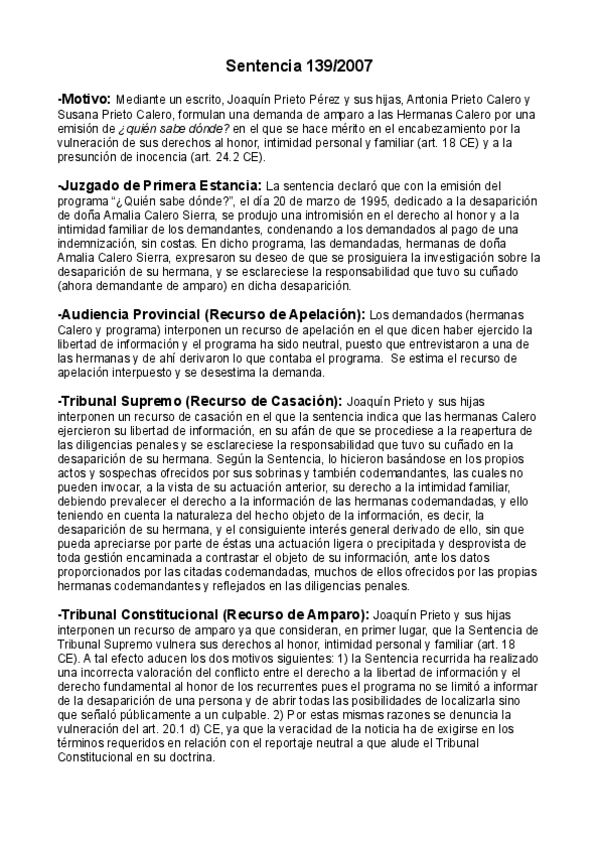 Sentencia 139/2007

-Motivo: Mediante un escrito, Joaquín Prieto Pérez y sus hijas, Antonia Prieto Calero y Susana Prieto Calero, formulan una demanda de amparo a las Hermanas Calero por una emisión de ¿quién sabe dónde? en el que se hace mérito en el encabezamiento por la vulneración de sus derechos al honor, intimidad personal y familiar (art. 18 CE) y a la presunción de inocencia (art. 24.2 CE).

-Juzgado de Primera Estancia: La sentencia declaró que con la emisión del programa "¿Quién sabe dónde?", el día 20 de marzo de 1995, dedicado a la desaparición de doña Amalia Calero Sierra, se produjo una intromisión en el derecho al honor y a la intimidad familiar de los demandantes, condenando a los demandados al pago de una indemnización, sin costas. En dicho programa, las demandadas, hermanas de doña Amalia Calero Sierra, expresaron su deseo de que se prosiguiera la investigación sobre la desaparición de su hermana, y se esclareciese la responsabilidad que tuvo su cuñado (ahora demandante de amparo) en dicha desaparición.

-Audiencia Provincial (Recurso de Apelación): Los demandados (hermanas Calero y programa) interponen un recurso de apelación en el que dicen haber ejercido la libertad de información y el programa ha sido neutral, puesto que entrevistaron a una de las hermanas y de ahí derivaron lo que contaba el programa. Se estima el recurso de apelación interpuesto y se desestima la demanda.

-Tribunal Supremo (Recurso de Casación): Joaquín Prieto y sus hijas interponen un recurso de casación en el que la sentencia indica que las hermanas Calero ejercieron su libertad de información, en su afán de que se procediese a la reapertura de las diligencias penales y se esclareciese la responsabilidad que tuvo su cuñado en la desaparición de su hermana. Según la Sentencia, lo hicieron basándose en los propios actos y sospechas ofrecidos por sus sobrinas y también codemandantes, las cuales no pueden invocar, a la vista de su actuación anterior, su derecho a la intimidad familiar, debiendo prevalecer el derecho a la información de las hermanas codemandadas, y ello teniendo en cuenta la naturaleza del hecho objeto de la información, es decir, la desaparición de su hermana, y el consiguiente interés general derivado de ello, sin que pueda apreciarse por parte de éstas una actuación ligera o precipitada y desprovista de toda gestión encaminada a contrastar el objeto de su información, ante los datos proporcionados por las citadas codemandadas, muchos de ellos ofrecidos por las propias hermanas codemandantes y reflejados en las diligencias penales.

-Tribunal Constitucional (Recurso de Amparo): Joaquín Prieto y sus hijas interponen un recurso de amparo ya que consideran, en primer lugar, que la Sentencia de Tribunal Supremo vulnera sus derechos al honor, intimidad personal y familiar (art. 18 CE). A tal efecto aducen los dos motivos siguientes: 1) la Sentencia recurrida ha realizado una incorrecta valoración del conflicto entre el derecho a la libertad de información y el derecho fundamental al honor de los recurrentes pues el programa no se limitó a informar de la desaparición de una persona y de abrir todas las posibilidades de localizarla sino que señaló públicamente a un culpable. 2) Por estas mismas razones se denuncia la vulneración del art. 20.1 d) CE, ya que la veracidad de la noticia ha de exigirse en los términos requeridos en relación con el reportaje neutral a que alude el Tribunal Constitucional en su doctrina.